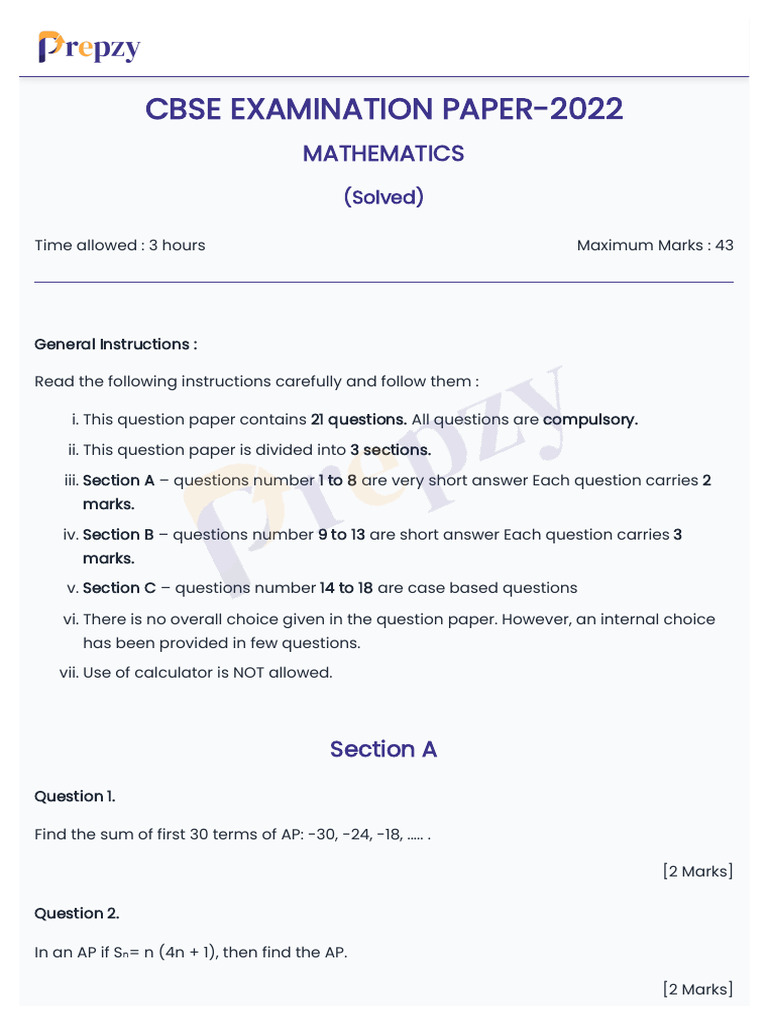 Prepzy

CBSE EXAMINATION PAPER-2022

MATHEMATICS

(Solved)

Time allowed : 3 hours

Maximum Marks : 43

General Instructions :

Read the following instructions carefully and follow them :

i. This question paper contains 21 questions. All questions are compulsory.

ii. This question paper is divided into 3 sections.

iii. Section A – questions number 1 to 8 are very short answer Each question carries 2 marks.

iv. Section B – questions number 9 to 13 are short answer Each question carries 3 marks.

v. Section C – questions number 14 to 18 are case based questions

vi. There is no overall choice given in the question paper. However, an internal choice has been provided in few questions.

vii. Use of calculator is NOT allowed.

Prepzy

Section A

Question 1.

Find the sum of first 30 terms of AP: -30, -24, -18, ..... .

[2 Marks]

Question 2.

In an AP if $S_n$= n (4n + 1), then find the AP.

[2 Marks]